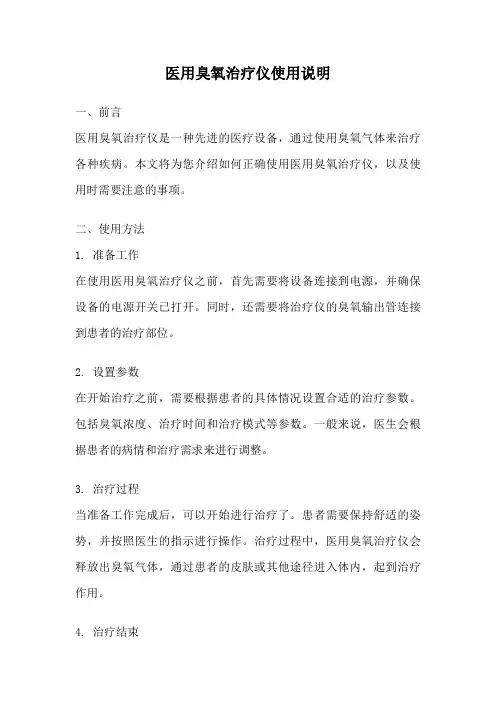 医用臭氧治疗仪使用说明

一、前言

医用臭氧治疗仪是一种先进的医疗设备，通过使用臭氧气体来治疗各种疾病。本文将为您介绍如何正确使用医用臭氧治疗仪，以及使用时需要注意的事项。

二、使用方法

1. 准备工作

在使用医用臭氧治疗仪之前，首先需要将设备连接到电源，并确保设备的电源开关已打开。同时，还需要将治疗仪的臭氧输出管连接到患者的治疗部位。

2. 设置参数

在开始治疗之前，需要根据患者的具体情况设置合适的治疗参数。包括臭氧浓度、治疗时间和治疗模式等参数。一般来说，医生会根据患者的病情和治疗需求来进行调整。

3. 治疗过程

当准备工作完成后，可以开始进行治疗了。患者需要保持舒适的姿势，并按照医生的指示进行操作。治疗过程中，医用臭氧治疗仪会释放出臭氧气体，通过患者的皮肤或其他途径进入体内，起到治疗作用。

4. 治疗结束